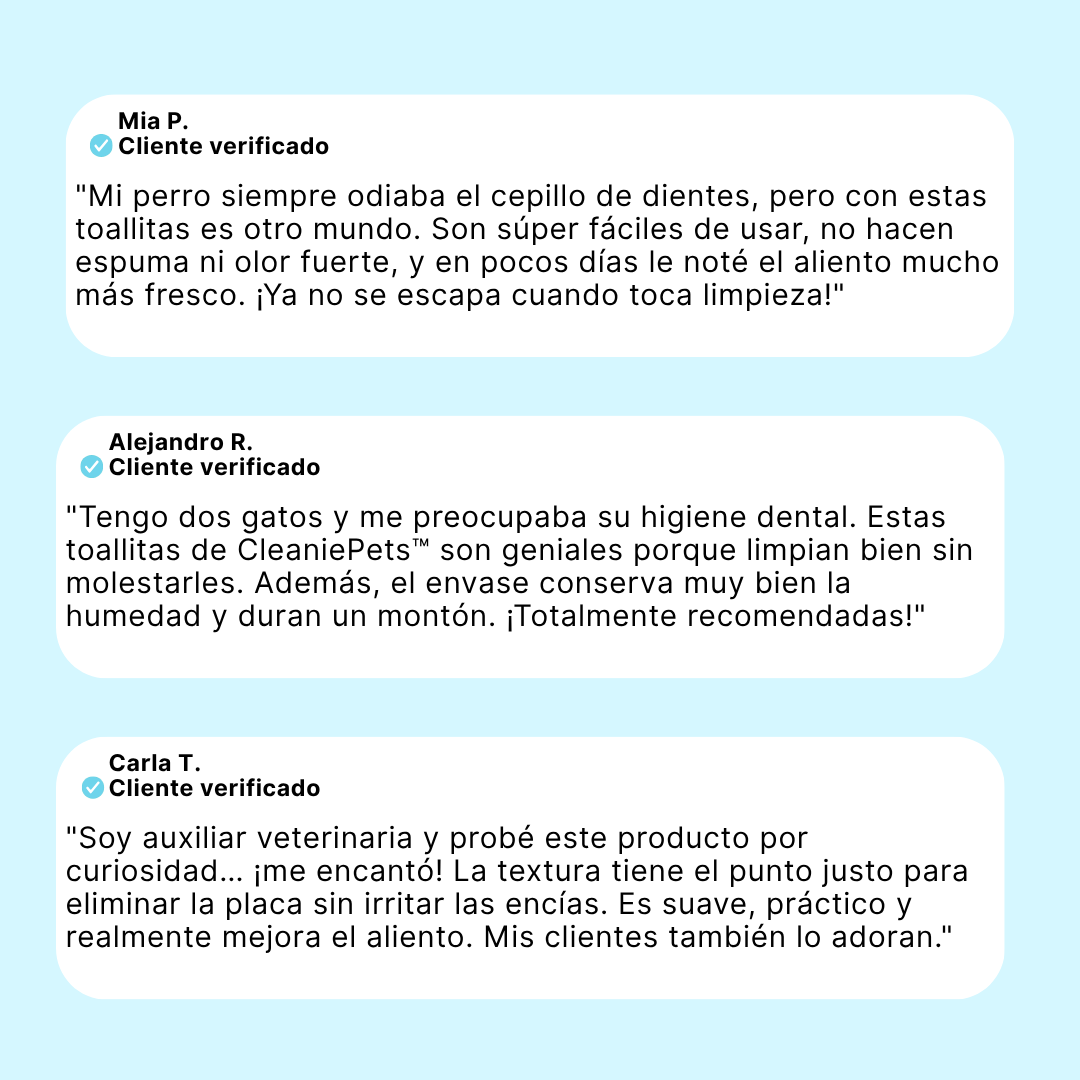 Mia P.
Cliente verificado

"Mi perro siempre odiaba el cepillo de dientes, pero con estas toallitas es otro mundo. Son súper fáciles de usar, no hacen espuma ni olor fuerte, y en pocos días le noté el aliento mucho más fresco. ¡Ya no se escapa cuando toca limpieza!"

Alejandro R.
Cliente verificado

"Tengo dos gatos y me preocupaba su higiene dental. Estas toallitas de CleaniePets™ son geniales porque limpian bien sin molestarles. Además, el envase conserva muy bien la humedad y duran un montón. ¡Totalmente recomendadas!"

Carla T.
Cliente verificado

"Soy auxiliar veterinaria y probé este producto por curiosidad... ¡me encantó! La textura tiene el punto justo para eliminar la placa sin irritar las encías. Es suave, práctico y realmente mejora el aliento. Mis clientes también lo adoran."